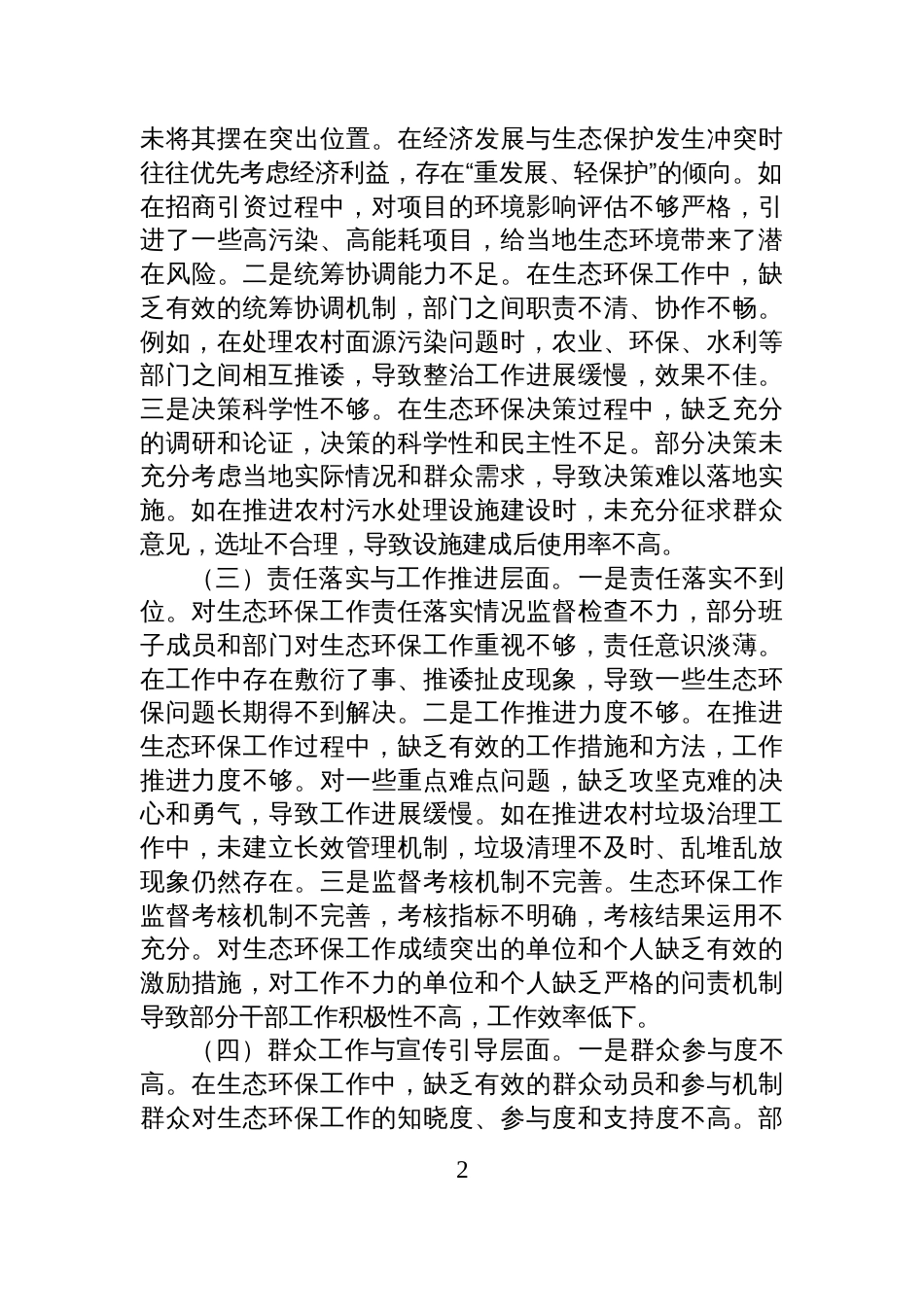 未将其摆在突出位置。在经济发展与生态保护发生冲突时往往优先考虑经济利益，存在“重发展、轻保护”的倾向。如在招商引资过程中，对项目的环境影响评估不够严格，引进了一些高污染、高能耗项目，给当地生态环境带来了潜在风险。二是统筹协调能力不足。在生态环保工作中，缺乏有效的统筹协调机制，部门之间职责不清、协作不畅。例如，在处理农村面源污染问题时，农业、环保、水利等部门之间相互推诿，导致整治工作进展缓慢，效果不佳。三是决策科学性不够。在生态环保决策过程中，缺乏充分的调研和论证，决策的科学性和民主性不足。部分决策未充分考虑当地实际情况和群众需求，导致决策难以落地实施。如在推进农村污水处理设施建设时，未充分征求群众意见，选址不合理，导致设施建成后使用率不高。

（三）责任落实与工作推进层面。一是责任落实不到位。对生态环保工作责任落实情况监督检查不力，部分班子成员和部门对生态环保工作重视不够，责任意识淡薄。在工作中存在敷衍了事、推诿扯皮现象，导致一些生态环保问题长期得不到解决。二是工作推进力度不够。在推进生态环保工作过程中，缺乏有效的工作措施和方法，工作推进力度不够。对一些重点难点问题，缺乏攻坚克难的决心和勇气，导致工作进展缓慢。如在推进农村垃圾治理工作中，未建立长效管理机制，垃圾清理不及时、乱堆乱放现象仍然存在。三是监督考核机制不完善。生态环保工作监督考核机制不完善，考核指标不明确，考核结果运用不充分。对生态环保工作成绩突出的单位和个人缺乏有效的激励措施，对工作不力的单位和个人缺乏严格的问责机制导致部分干部工作积极性不高，工作效率低下。

（四）群众工作与宣传引导层面。一是群众参与度不高。在生态环保工作中，缺乏有效的群众动员和参与机制群众对生态环保工作的知晓度、参与度和支持度不高。部

2